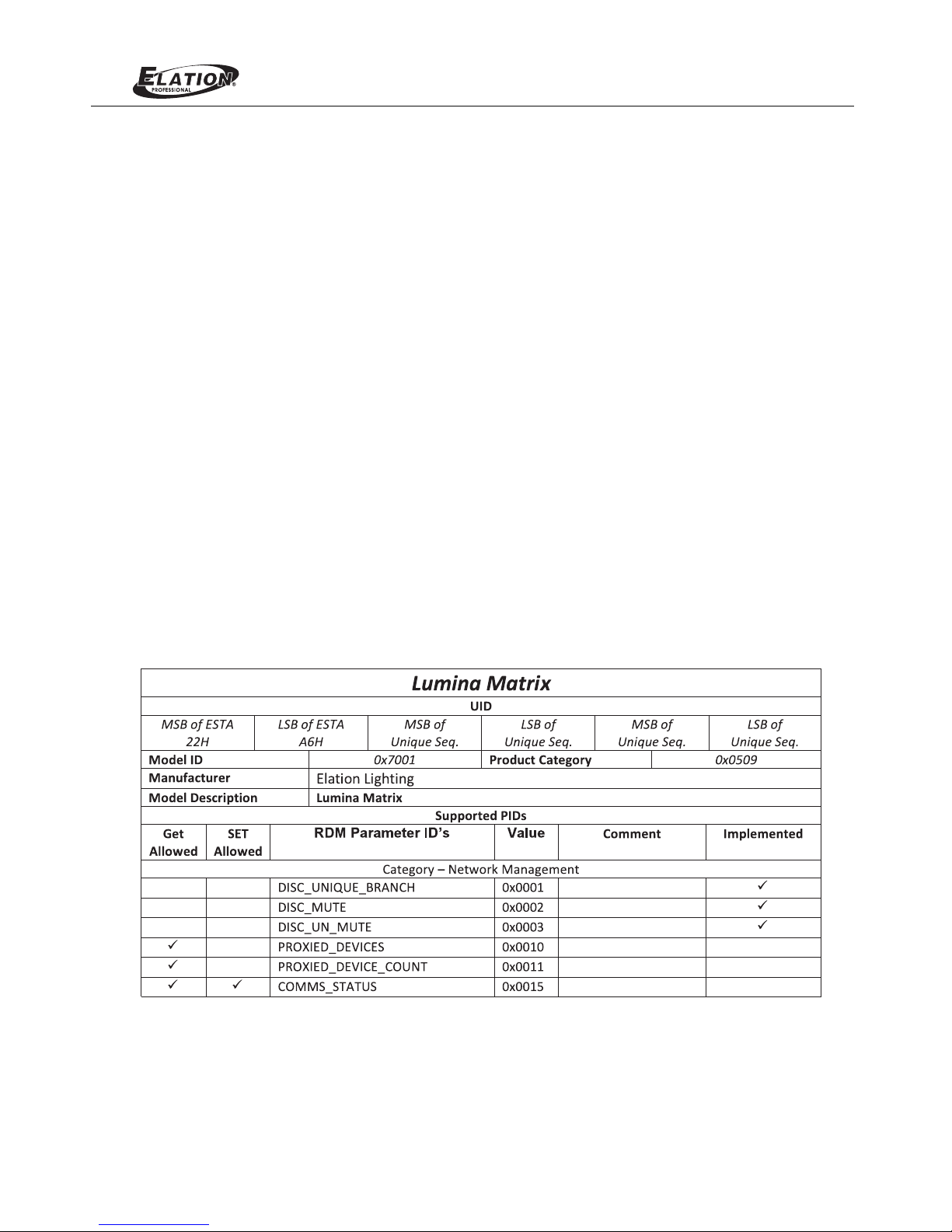 ELATION
PROFESSIONAL

Lumina Matrix

UID

| MSB of ESTA 22H | LSB of ESTA A6H | MSB of Unique Seq. | LSB of Unique Seq. | MSB of Unique Seq. | LSB of Unique Seq. |
|---|---|---|---|---|---|

| Model ID | 0x7001 | Product Category | 0x0509 |
|---|---|---|---|
| Manufacturer | Elation Lighting | | |
| Model Description | Lumina Matrix | | |

Supported PIDs

| Get Allowed | SET Allowed | RDM Parameter ID's | Value | Comment | Implemented |
|---|---|---|---|---|---|
| Category – Network Management | | | | | |
| | | DISC_UNIQUE_BRANCH | 0x0001 | | ✓ |
| | | DISC_MUTE | 0x0002 | | ✓ |
| | | DISC_UN_MUTE | 0x0003 | | ✓ |
| ✓ | | PROXIED_DEVICES | 0x0010 | | |
| ✓ | | PROXIED_DEVICE_COUNT | 0x0011 | | |
| ✓ | ✓ | COMMS_STATUS | 0x0015 | | |